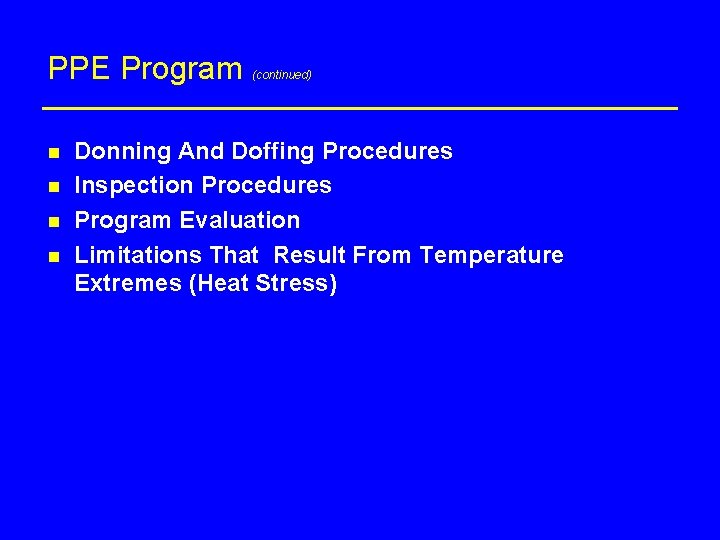 PPE Program (continued)

- Donning And Doffing Procedures
- Inspection Procedures
- Program Evaluation
- Limitations That Result From Temperature Extremes (Heat Stress)